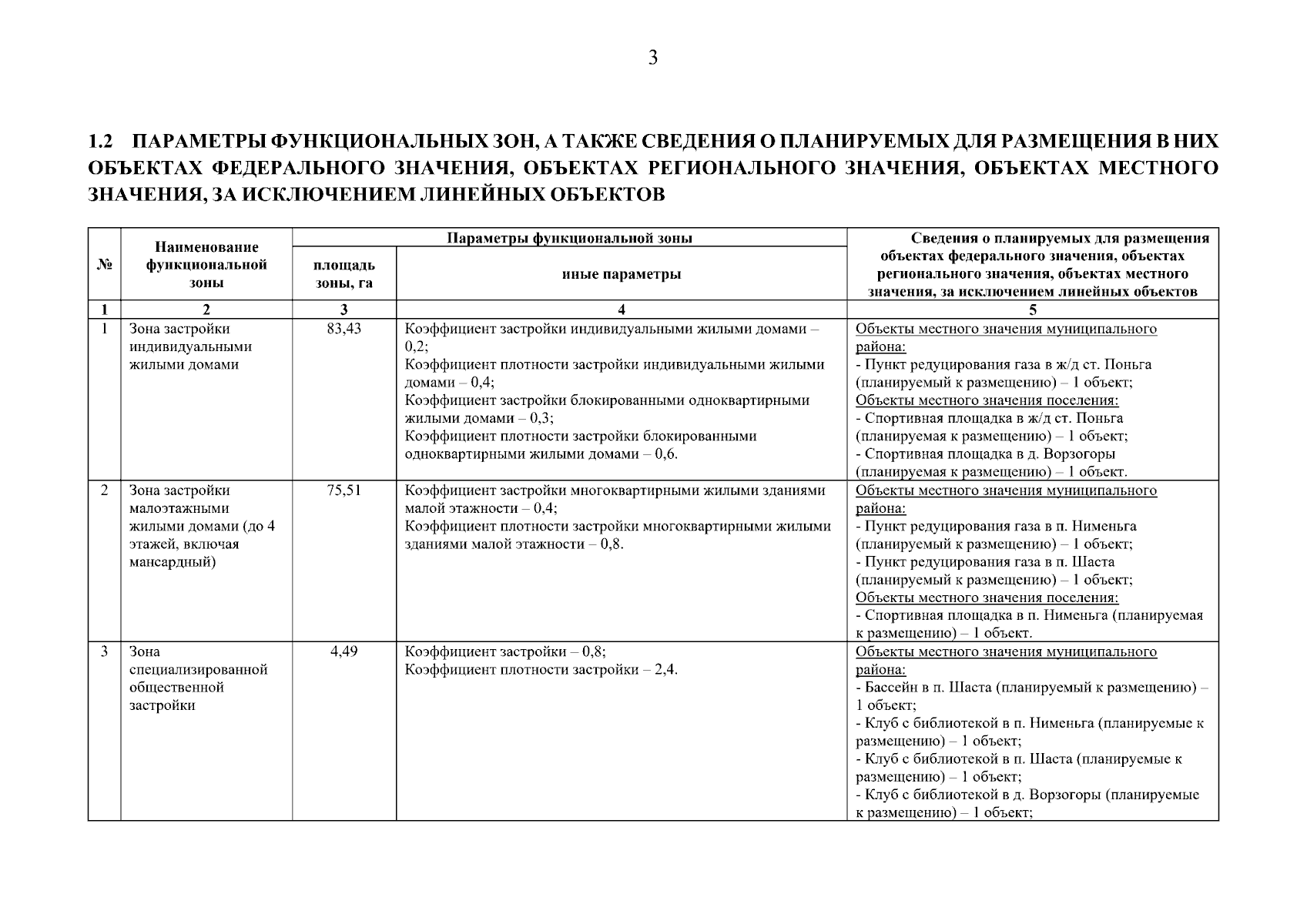 3

1.2 ПАРАМЕТРЫ ФУНКЦИОНАЛЬНЫХ ЗОН, А ТАКЖЕ СВЕДЕНИЯ О ПЛАНИРУЕМЫХ ДЛЯ РАЗМЕЩЕНИЯ В НИХ ОБЪЕКТАХ ФЕДЕРАЛЬНОГО ЗНАЧЕНИЯ, ОБЪЕКТАХ РЕГИОНАЛЬНОГО ЗНАЧЕНИЯ, ОБЪЕКТАХ МЕСТНОГО ЗНАЧЕНИЯ, ЗА ИСКЛЮЧЕНИЕМ ЛИНЕЙНЫХ ОБЪЕКТОВ

| № | Наименование функциональной зоны | Параметры функциональной зоны: площадь зоны, га | Параметры функциональной зоны: иные параметры | Сведения о планируемых для размещения объектах федерального значения, объектах регионального значения, объектах местного значения, за исключением линейных объектов |
|---|---|---|---|---|
| 1 | 2 | 3 | 4 | 5 |
| 1 | Зона застройки индивидуальными жилыми домами | 83,43 | Коэффициент застройки индивидуальными жилыми домами – 0,2; Коэффициент плотности застройки индивидуальными жилыми домами – 0,4; Коэффициент застройки блокированными одноквартирными жилыми домами – 0,3; Коэффициент плотности застройки блокированными одноквартирными жилыми домами – 0,6. | Объекты местного значения муниципального района: - Пункт редуцирования газа в ж/д ст. Поньга (планируемый к размещению) – 1 объект; Объекты местного значения поселения: - Спортивная площадка в ж/д ст. Поньга (планируемая к размещению) – 1 объект; - Спортивная площадка в д. Ворзогоры (планируемая к размещению) – 1 объект. |
| 2 | Зона застройки малоэтажными жилыми домами (до 4 этажей, включая мансардный) | 75,51 | Коэффициент застройки многоквартирными жилыми зданиями малой этажности – 0,4; Коэффициент плотности застройки многоквартирными жилыми зданиями малой этажности – 0,8. | Объекты местного значения муниципального района: - Пункт редуцирования газа в п. Нименьга (планируемый к размещению) – 1 объект; - Пункт редуцирования газа в п. Шаста (планируемый к размещению) – 1 объект; Объекты местного значения поселения: - Спортивная площадка в п. Нименьга (планируемая к размещению) – 1 объект. |
| 3 | Зона специализированной общественной застройки | 4,49 | Коэффициент застройки – 0,8; Коэффициент плотности застройки – 2,4. | Объекты местного значения муниципального района: - Бассейн в п. Шаста (планируемый к размещению) – 1 объект; - Клуб с библиотекой в п. Нименьга (планируемые к размещению) – 1 объект; - Клуб с библиотекой в п. Шаста (планируемые к размещению) – 1 объект; - Клуб с библиотекой в д. Ворзогоры (планируемые к размещению) – 1 объект; |